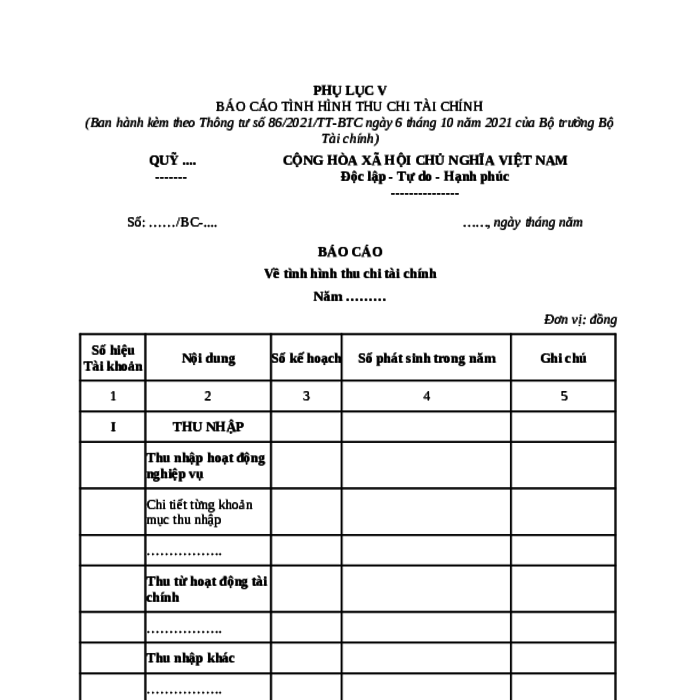 PHỤ LỤC V
BÁO CÁO TÌNH HÌNH THU CHI TÀI CHÍNH
(Ban hành kèm theo Thông tư số 86/2021/TT-BTC ngày 6 tháng 10 năm 2021 của Bộ trưởng Bộ Tài chính)

QUỸ ....
-------

CỘNG HÒA XÃ HỘI CHỦ NGHĨA VIỆT NAM
Độc lập - Tự do - Hạnh phúc
---------------

Số: ……/BC-....

….., ngày tháng năm

BÁO CÁO
Về tình hình thu chi tài chính
Năm ………

Đơn vị: đồng

| Số hiệu Tài khoản | Nội dung | Số kế hoạch | Số phát sinh trong năm | Ghi chú |
|---|---|---|---|---|
| 1 | 2 | 3 | 4 | 5 |
| I | THU NHẬP | | | |
| | Thu nhập hoạt động nghiệp vụ | | | |
| | Chi tiết từng khoản mục thu nhập | | | |
| | …………….. | | | |
| | Thu từ hoạt động tài chính | | | |
| | …………….. | | | |
| | Thu nhập khác | | | |
| | …………….. | | | |